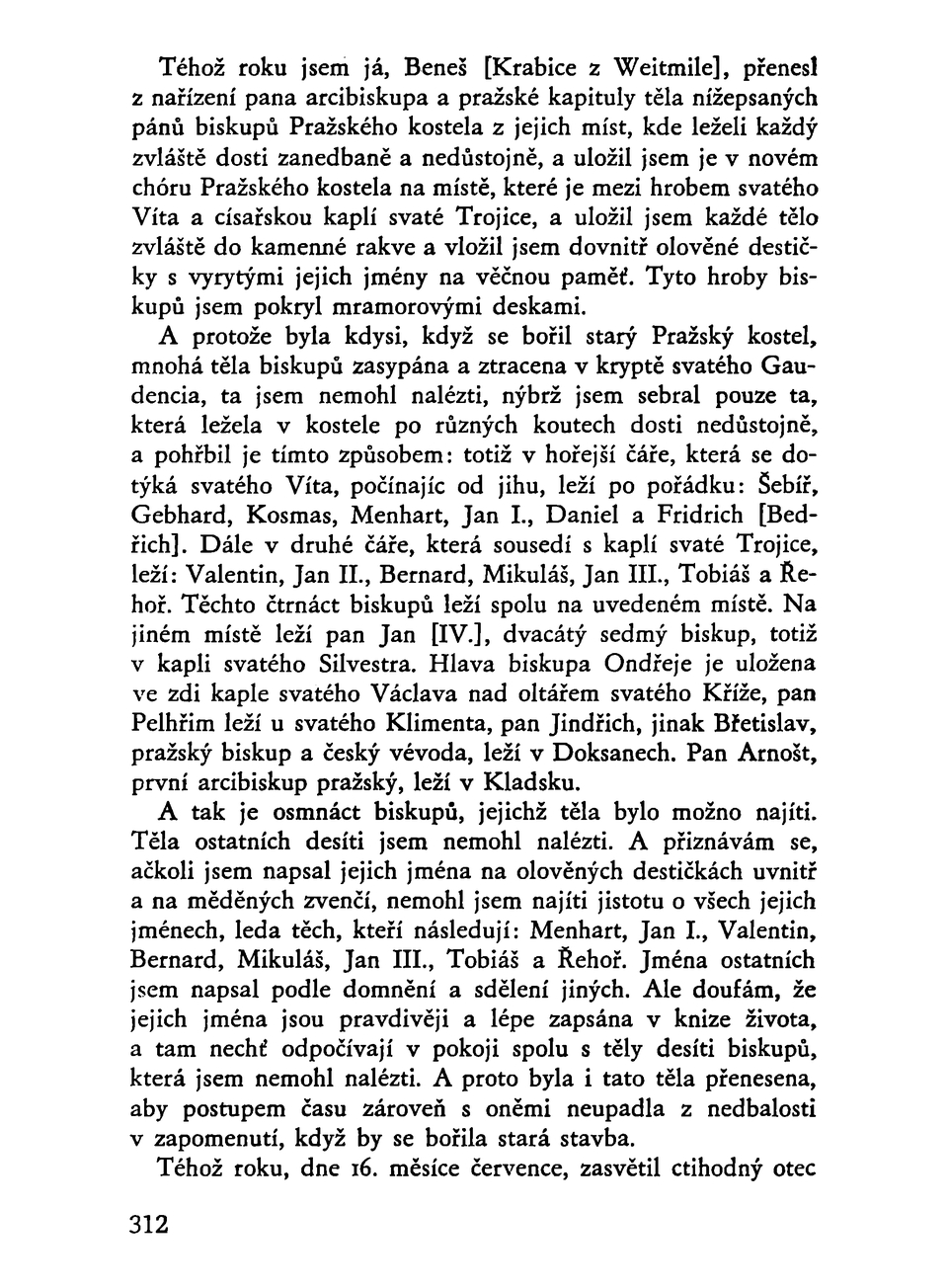 Téhož roku jsem já, Beneš [Krabice z Weitmile], přenesl z nařízení pana arcibiskupa a pražské kapituly těla nížepsaných pánů biskupů Pražského kostela z jejich míst, kde leželi každý zvláště dosti zanedbaně a nedůstojně, a uložil jsem je v novém chóru Pražského kostela na místě, které je mezi hrobem svatého Víta a císařskou kaplí svaté Trojice, a uložil jsem každé tělo zvláště do kamenné rakve a vložil jsem dovnitř olověné destičky s vyrytými jejich jmény na věčnou paměť. Tyto hroby biskupů jsem pokryl mramorovými deskami.

A protože byla kdysi, když se bořil starý Pražský kostel, mnohá těla biskupů zasypána a ztracena v kryptě svatého Gaudencia, ta jsem nemohl nalézti, nýbrž jsem sebral pouze ta, která ležela v kostele po různých koutech dosti nedůstojně, a pohřbil je tímto způsobem: totiž v hořejší čáře, která se dotýká svatého Víta, počínajíc od jihu, leží po pořádku: Šebíř, Gebhard, Kosmas, Menhart, Jan I., Daniel a Fridrich [Bedřich]. Dále v druhé čáře, která sousedí s kaplí svaté Trojice, leží: Valentin, Jan II., Bernard, Mikuláš, Jan III., Tobiáš a Řehoř. Těchto čtrnáct biskupů leží spolu na uvedeném místě. Na jiném místě leží pan Jan [IV.], dvacátý sedmý biskup, totiž v kapli svatého Silvestra. Hlava biskupa Ondřeje je uložena ve zdi kaple svatého Václava nad oltářem svatého Kříže, pan Pelhřim leží u svatého Klimenta, pan Jindřich, jinak Břetislav, pražský biskup a český vévoda, leží v Doksanech. Pan Arnošt, první arcibiskup pražský, leží v Kladsku.

A tak je osmnáct biskupů, jejichž těla bylo možno najíti. Těla ostatních desíti jsem nemohl nalézti. A přiznávám se, ačkoli jsem napsal jejich jména na olověných destičkách uvnitř a na měděných zvenčí, nemohl jsem najíti jistotu o všech jejich jménech, leda těch, kteří následují: Menhart, Jan I., Valentin, Bernard, Mikuláš, Jan III., Tobiáš a Řehoř. Jména ostatních jsem napsal podle domnění a sdělení jiných. Ale doufám, že jejich jména jsou pravdivěji a lépe zapsána v knize života, a tam nechť odpočívají v pokoji spolu s těly desíti biskupů, která jsem nemohl nalézti. A proto byla i tato těla přenesena, aby postupem času zároveň s oněmi neupadla z nedbalosti v zapomenutí, když by se bořila stará stavba.

Téhož roku, dne 16. měsíce července, zasvětil ctihodný otec

312